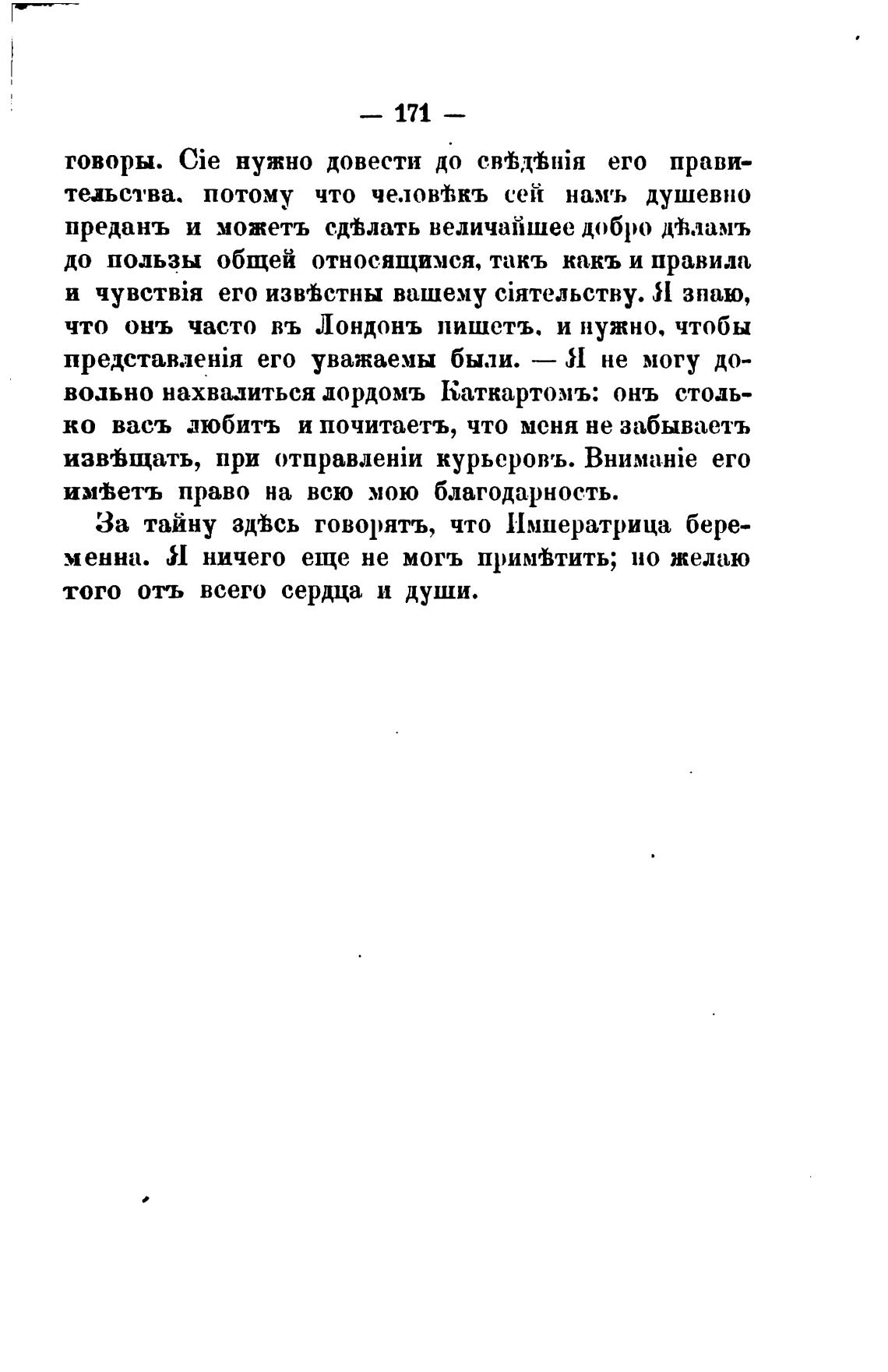 — 171 —

говоры. Сіе нужно довести до свѣдѣнія его правительства, потому что человѣкъ сей намъ душевно преданъ и можетъ сдѣлать величайшее добро дѣламъ до пользы общей относящимся, такъ какъ и правила и чувствія его извѣстны вашему сіятельству. Я знаю, что онъ часто въ Лондонъ пишетъ, и нужно, чтобы представленія его уважаемы были. — Я не могу довольно нахвалиться лордомъ Каткартомъ: онъ столько васъ любитъ и почитаетъ, что меня не забываетъ извѣщать, при отправленіи курьеровъ. Вниманіе его имѣетъ право на всю мою благодарность.

За тайну здѣсь говорятъ, что Императрица беременна. Я ничего еще не могъ примѣтить; но желаю того отъ всего сердца и души.